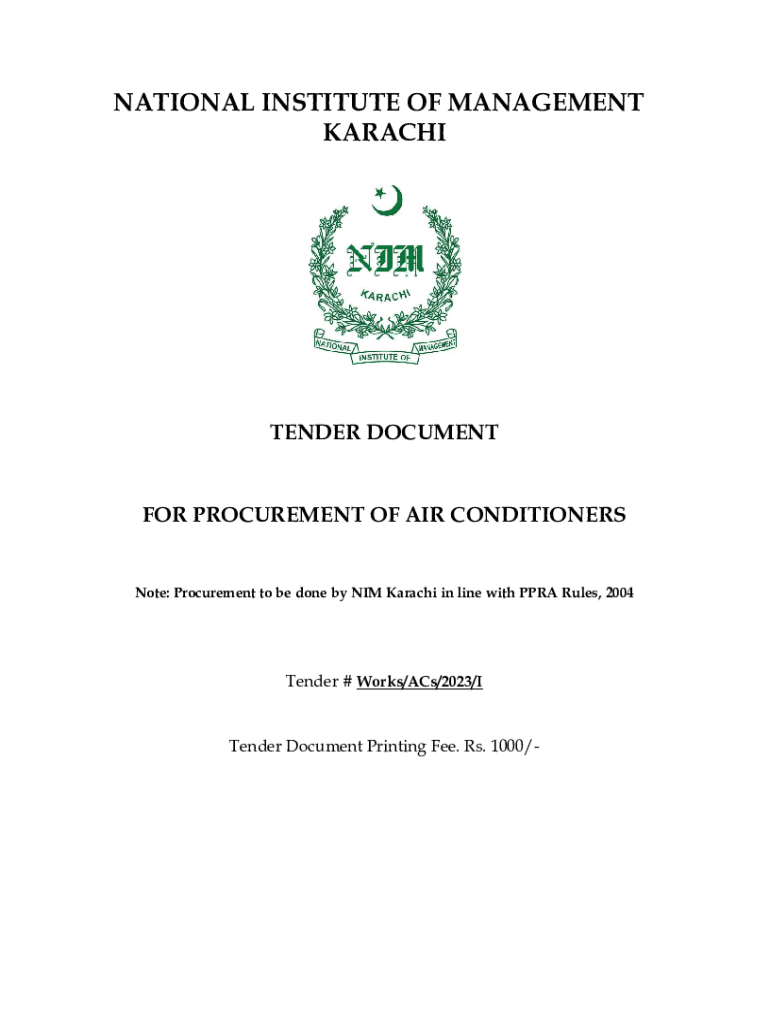 NATIONAL INSTITUTE OF MANAGEMENT KARACHI

NIM
KARACHI
NATIONAL INSTITUTE OF MANAGEMENT

TENDER DOCUMENT

FOR PROCUREMENT OF AIR CONDITIONERS

Note: Procurement to be done by NIM Karachi in line with PPRA Rules, 2004

Tender # Works/ACs/2023/I

Tender Document Printing Fee. Rs. 1000/-